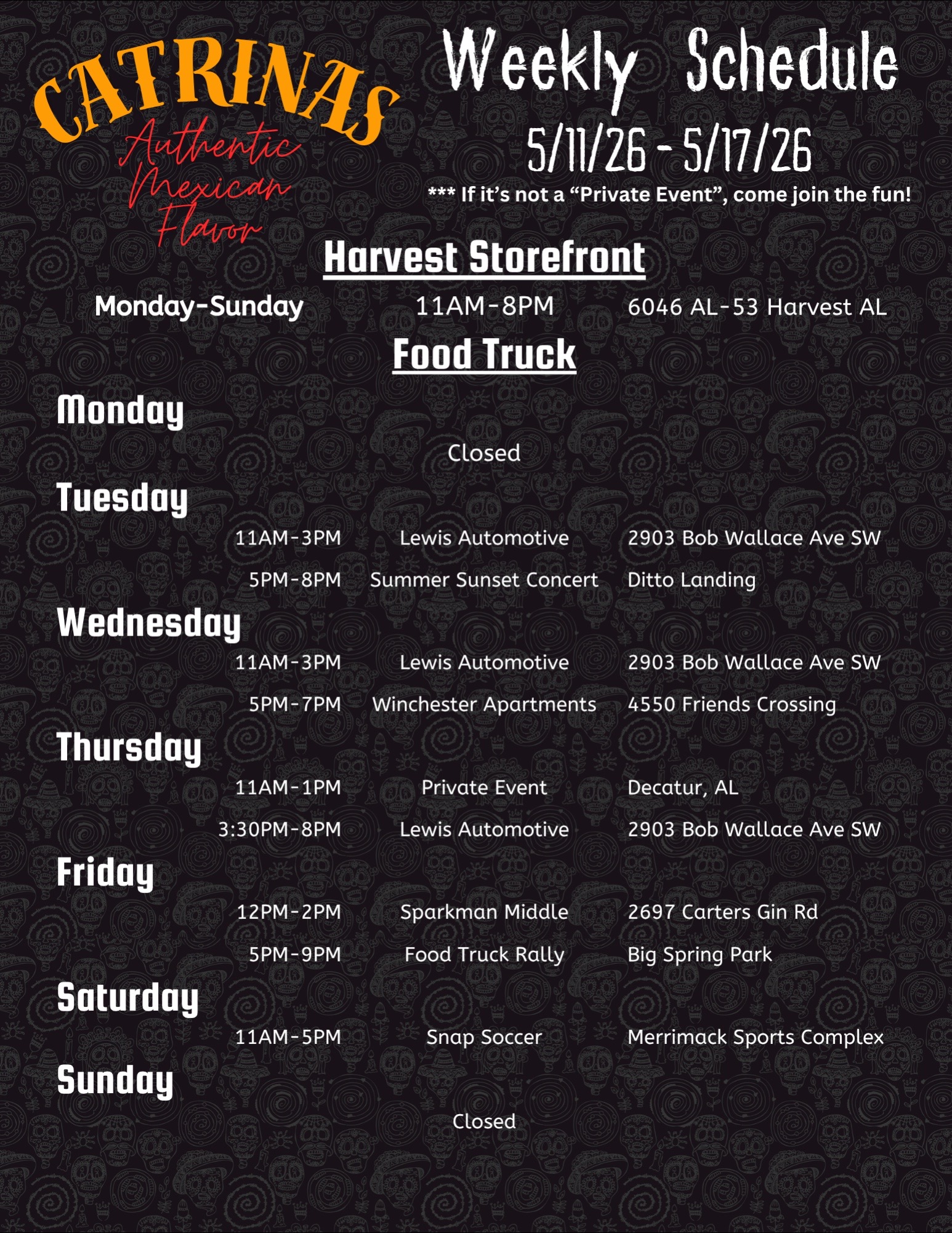 CATRINAS
Authentic Mexican Flavor

Weekly Schedule
5/11/26 - 5/17/26
*** If it's not a "Private Event", come join the fun!

Harvest Storefront

Monday-Sunday 11AM-8PM 6046 AL-53 Harvest AL

Food Truck

Monday
Closed

Tuesday
11AM-3PM Lewis Automotive 2903 Bob Wallace Ave SW
5PM-8PM Summer Sunset Concert Ditto Landing

Wednesday
11AM-3PM Lewis Automotive 2903 Bob Wallace Ave SW
5PM-7PM Winchester Apartments 4550 Friends Crossing

Thursday
11AM-1PM Private Event Decatur, AL
3:30PM-8PM Lewis Automotive 2903 Bob Wallace Ave SW

Friday
12PM-2PM Sparkman Middle 2697 Carters Gin Rd
5PM-9PM Food Truck Rally Big Spring Park

Saturday
11AM-5PM Snap Soccer Merrimack Sports Complex

Sunday
Closed